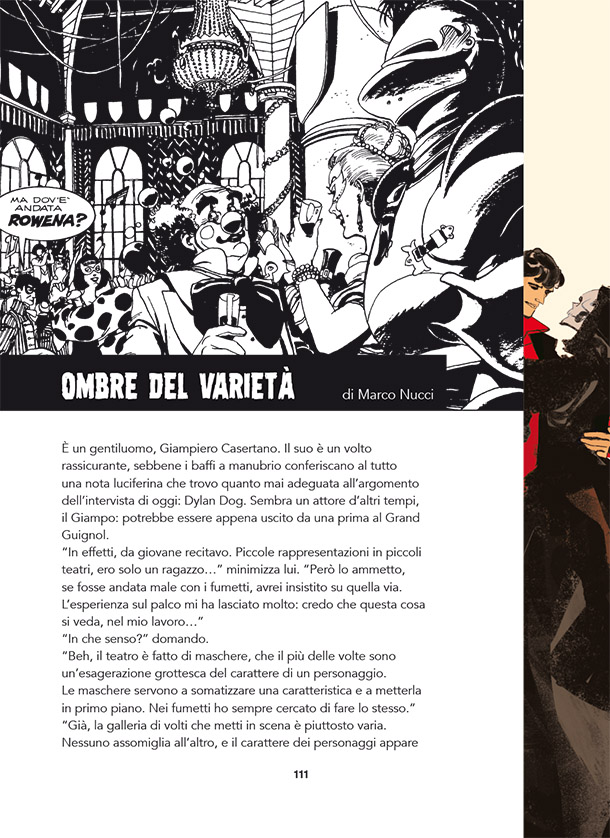 MA DOV'E' ANDATA ROWENA?

OMBRE DEL VARIETÀ

di Marco Nucci

È un gentiluomo, Giampiero Casertano. Il suo è un volto rassicurante, sebbene i baffi a manubrio conferiscano al tutto una nota luciferina che trovo quanto mai adeguata all'argomento dell'intervista di oggi: Dylan Dog. Sembra un attore d'altri tempi, il Giampo: potrebbe essere appena uscito da una prima al Grand Guignol.
"In effetti, da giovane recitavo. Piccole rappresentazioni in piccoli teatri, ero solo un ragazzo..." minimizza lui. "Però lo ammetto, se fosse andata male con i fumetti, avrei insistito su quella via. L'esperienza sul palco mi ha lasciato molto: credo che questa cosa si veda, nel mio lavoro..."
"In che senso?" domando.
"Beh, il teatro è fatto di maschere, che il più delle volte sono un'esagerazione grottesca del carattere di un personaggio. Le maschere servono a somatizzare una caratteristica e a metterla in primo piano. Nei fumetti ho sempre cercato di fare lo stesso."
"Già, la galleria di volti che metti in scena è piuttosto varia. Nessuno assomiglia all'altro, e il carattere dei personaggi appare

111